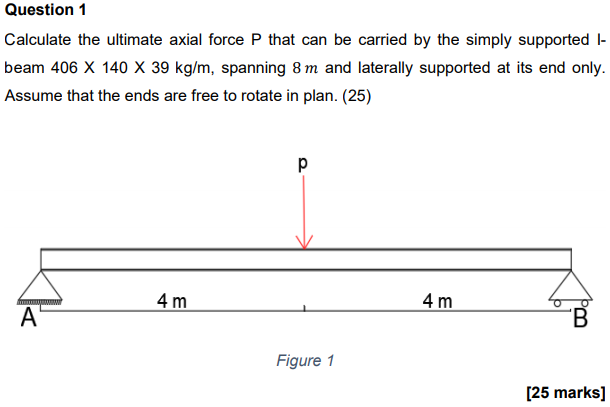 Question 1

Calculate the ultimate axial force P that can be carried by the simply supported I-beam 406 X 140 X 39 kg/m, spanning $8\,m$ and laterally supported at its end only. Assume that the ends are free to rotate in plan. (25)

p

4 m

4 m

A

B

Figure 1

[25 marks]